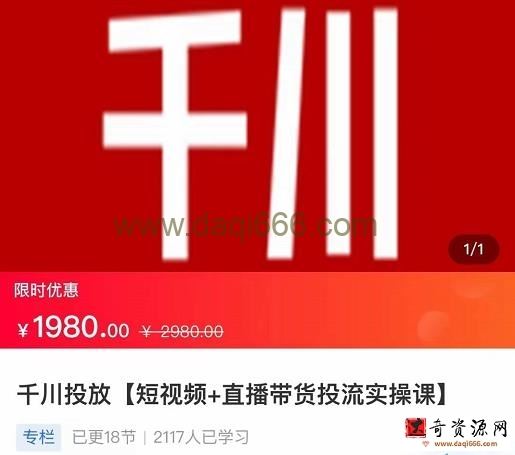 千川

www.daqi666.com

1/1

限时优惠

¥1980.00 ¥ 2980.00

千川投放【短视频+直播带货投流实操课】

专栏 已更18节 | 2117人已学习

大奇资源网
www.daqi666.com